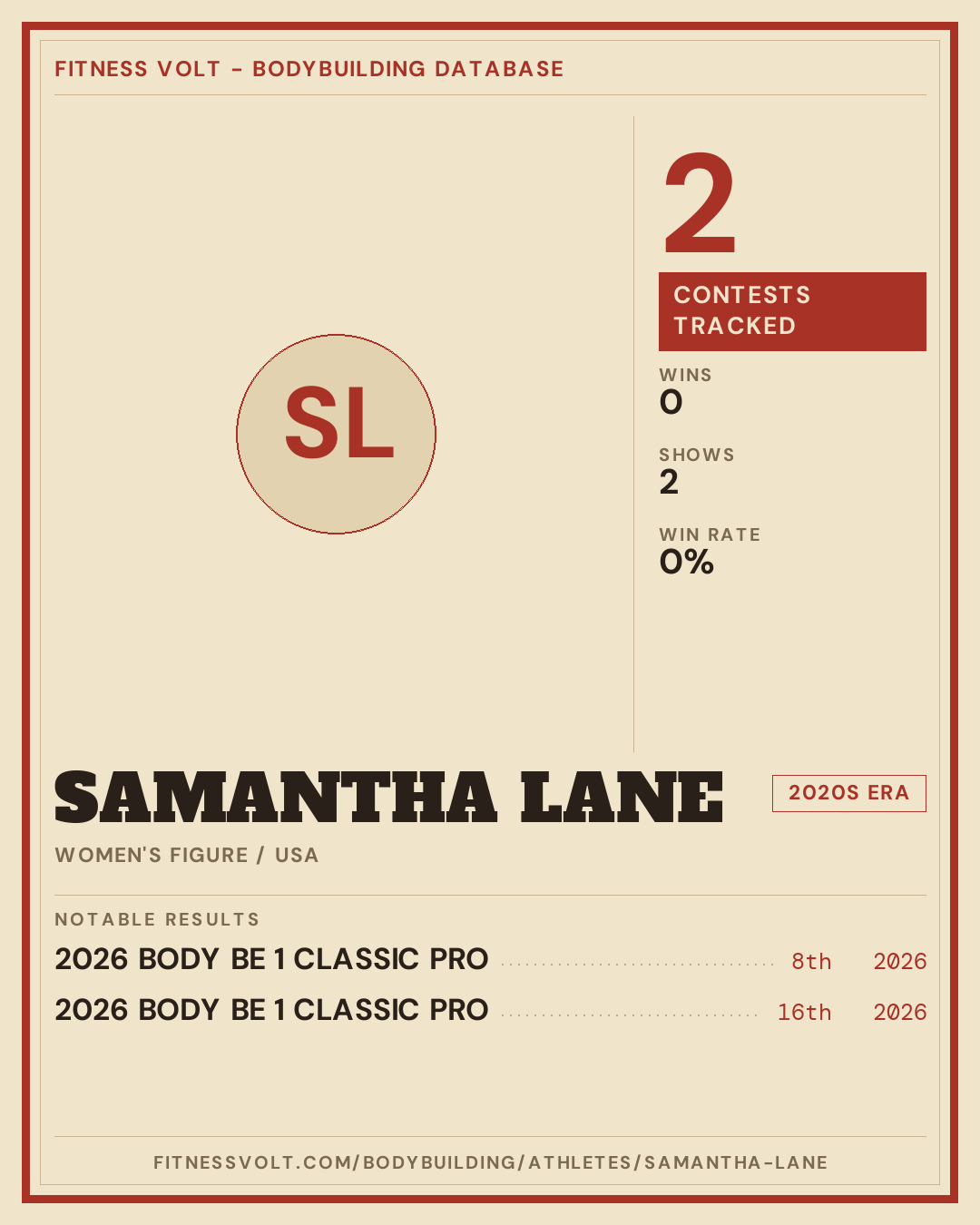 FITNESS VOLT - BODYBUILDING DATABASE

SL

2

CONTESTS TRACKED

WINS
0

SHOWS
2

WIN RATE
0%

SAMANTHA LANE

2020S ERA

WOMEN'S FIGURE / USA

NOTABLE RESULTS

2026 BODY BE 1 CLASSIC PRO 8th 2026

2026 BODY BE 1 CLASSIC PRO 16th 2026

FITNESSVOLT.COM/BODYBUILDING/ATHLETES/SAMANTHA-LANE